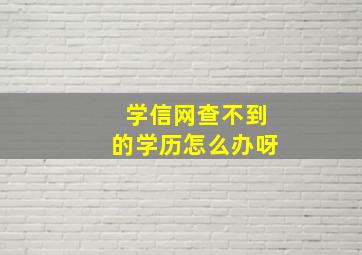 学信网查不到的学历怎么办呀